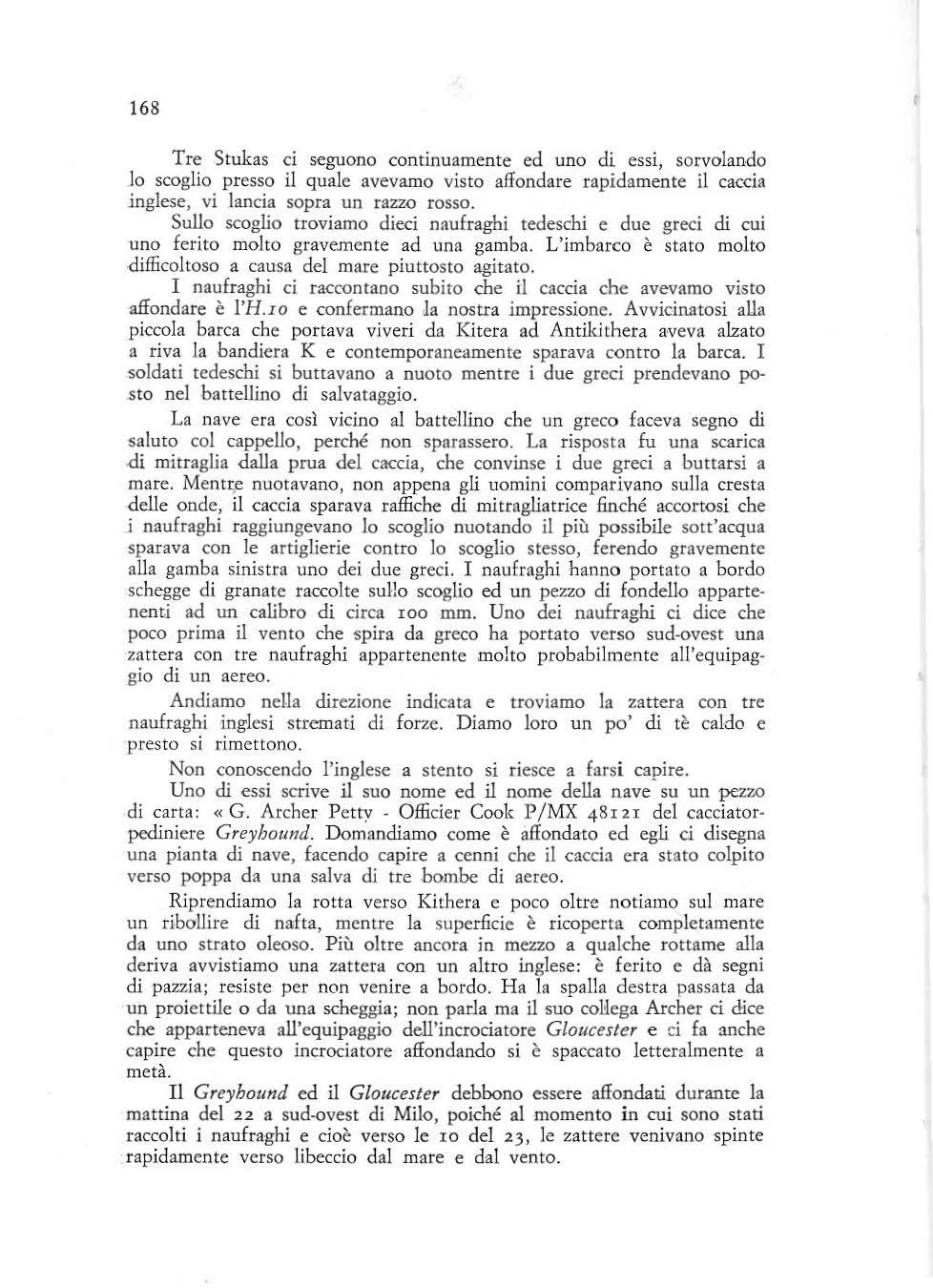 168

Tre Stukas ci seguono continuamente ed uno di essi, sorvolando lo scoglio presso il quale avevamo visto affondare rapidamente il caccia inglese, vi lancia sopra un razzo rosso.

Sullo scoglio troviamo dieci naufraghi tedeschi e due greci di cui uno ferito molto gravemente ad una gamba. L'imbarco è stato molto difficoltoso a causa del mare piuttosto agitato.

I naufraghi ci raccontano subito che il caccia che avevamo visto affondare è l'H.10 e confermano la nostra impressione. Avvicinatosi alla piccola barca che portava viveri da Kitera ad Antikithera aveva alzato a riva la bandiera K e contemporaneamente sparava contro la barca. I soldati tedeschi si buttavano a nuoto mentre i due greci prendevano posto nel battellino di salvataggio.

La nave era così vicino al battellino che un greco faceva segno di saluto col cappello, perché non sparassero. La risposta fu una scarica di mitraglia dalla prua del caccia, che convinse i due greci a buttarsi a mare. Mentre nuotavano, non appena gli uomini comparivano sulla cresta delle onde, il caccia sparava raffiche di mitragliatrice finché accortosi che i naufraghi raggiungevano lo scoglio nuotando il più possibile sott'acqua sparava con le artiglierie contro lo scoglio stesso, ferendo gravemente alla gamba sinistra uno dei due greci. I naufraghi hanno portato a bordo schegge di granate raccolte sullo scoglio ed un pezzo di fondello appartenenti ad un calibro di circa 100 mm. Uno dei naufraghi ci dice che poco prima il vento che spira da greco ha portato verso sud-ovest una zattera con tre naufraghi appartenente molto probabilmente all'equipaggio di un aereo.

Andiamo nella direzione indicata e troviamo la zattera con tre naufraghi inglesi stremati di forze. Diamo loro un po' di tè caldo e presto si rimettono.

Non conoscendo l'inglese a stento si riesce a farsi capire.

Uno di essi scrive il suo nome ed il nome della nave su un pezzo di carta: « G. Archer Petty - Officier Cook P/MX 48121 del cacciatorpediniere Greyhound. Domandiamo come è affondato ed egli ci disegna una pianta di nave, facendo capire a cenni che il caccia era stato colpito verso poppa da una salva di tre bombe di aereo.

Riprendiamo la rotta verso Kithera e poco oltre notiamo sul mare un ribollire di nafta, mentre la superficie è ricoperta completamente da uno strato oleoso. Più oltre ancora in mezzo a qualche rottame alla deriva avvistiamo una zattera con un altro inglese: è ferito e dà segni di pazzia; resiste per non venire a bordo. Ha la spalla destra passata da un proiettile o da una scheggia; non parla ma il suo collega Archer ci dice che apparteneva all'equipaggio dell'incrociatore Gloucester e ci fa anche capire che questo incrociatore affondando si è spaccato letteralmente a metà.

Il Greyhound ed il Gloucester debbono essere affondati durante la mattina del 22 a sud-ovest di Milo, poiché al momento in cui sono stati raccolti i naufraghi e cioè verso le 10 del 23, le zattere venivano spinte rapidamente verso libeccio dal mare e dal vento.